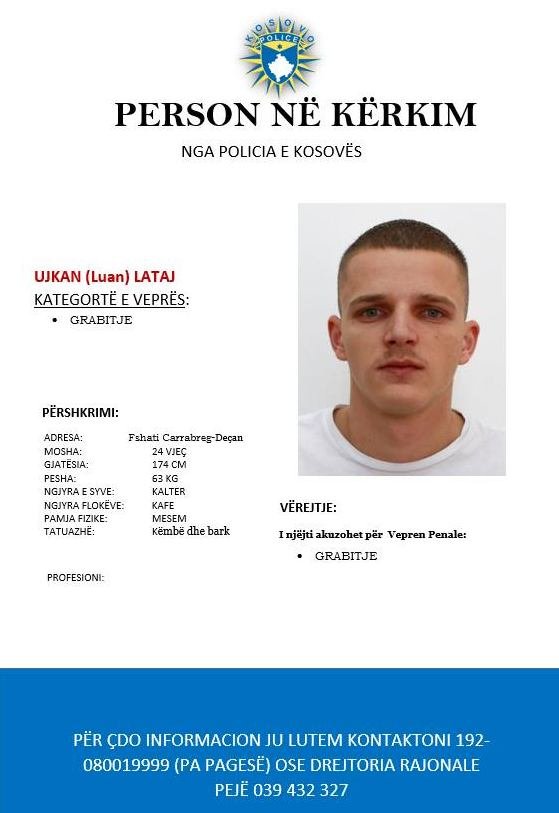 KOSOVO POLICE

PERSON NË KËRKIM

NGA POLICIA E KOSOVËS

UJKAN (Luan) LATAJ

KATEGORTË E VEPRËS:

• GRABITJE

PËRSHKRIMI:

| | |
|---|---|
| ADRESA: | Fshati Carrabreg-Deçan |
| MOSHA: | 24 VJEÇ |
| GJATËSIA: | 174 CM |
| PESHA: | 63 KG |
| NGJYRA E SYVE: | KALTER |
| NGJYRA FLOKËVE: | KAFE |
| PAMJA FIZIKE: | MESEM |
| TATUAZHË: | Këmbë dhe bark |

PROFESIONI:

VËREJTJE:

I njëjti akuzohet për Vepren Penale:

• GRABITJE

PËR ÇDO INFORMACION JU LUTEM KONTAKTONI 192-080019999 (PA PAGESË) OSE DREJTORIA RAJONALE PEJË 039 432 327